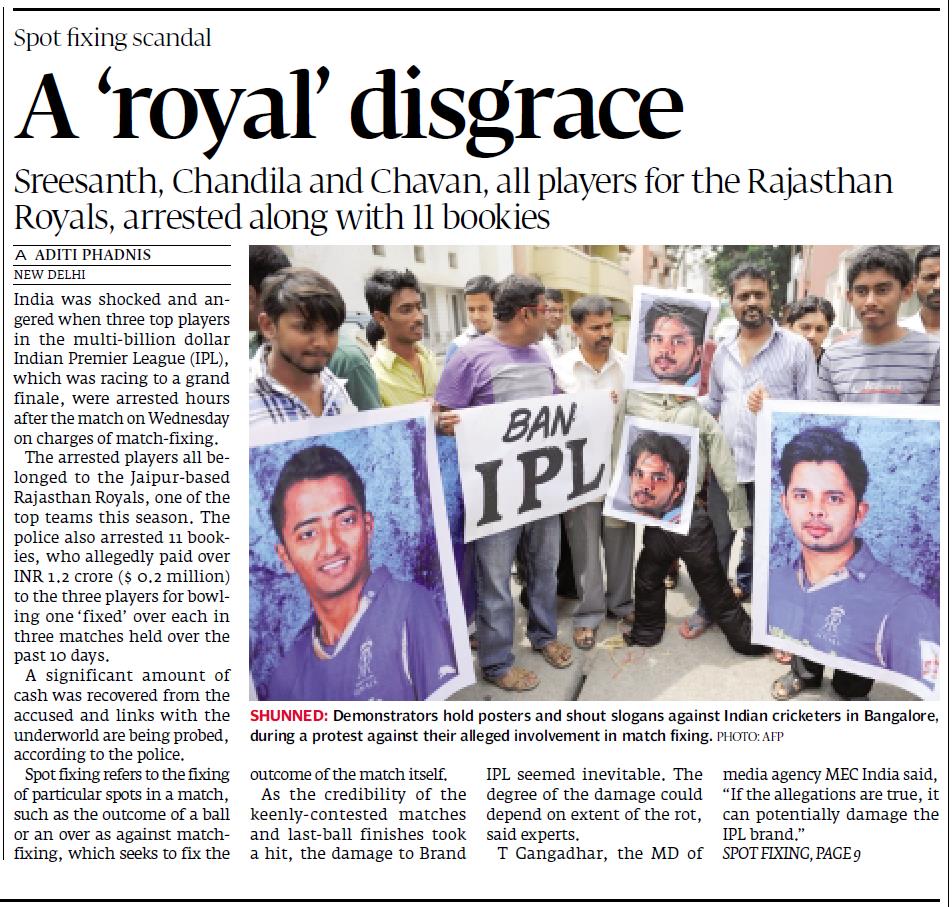 Spot fixing scandal

A 'royal' disgrace

Sreesanth, Chandila and Chavan, all players for the Rajasthan Royals, arrested along with 11 bookies

A ADITI PHADNIS
NEW DELHI

India was shocked and angered when three top players in the multi-billion dollar Indian Premier League (IPL), which was racing to a grand finale, were arrested hours after the match on Wednesday on charges of match-fixing.

The arrested players all belonged to the Jaipur-based Rajasthan Royals, one of the top teams this season. The police also arrested 11 bookies, who allegedly paid over INR 1.2 crore ($ 0.2 million) to the three players for bowling one 'fixed' over each in three matches held over the past 10 days.

A significant amount of cash was recovered from the accused and links with the underworld are being probed, according to the police.

Spot fixing refers to the fixing of particular spots in a match, such as the outcome of a ball or an over as against match-fixing, which seeks to fix the outcome of the match itself.

As the credibility of the keenly-contested matches and last-ball finishes took a hit, the damage to Brand IPL seemed inevitable. The degree of the damage could depend on extent of the rot, said experts.

T Gangadhar, the MD of media agency MEC India said, "If the allegations are true, it can potentially damage the IPL brand."

SPOT FIXING, PAGE 9

BAN IPL

SHUNNED: Demonstrators hold posters and shout slogans against Indian cricketers in Bangalore, during a protest against their alleged involvement in match fixing. PHOTO: AFP